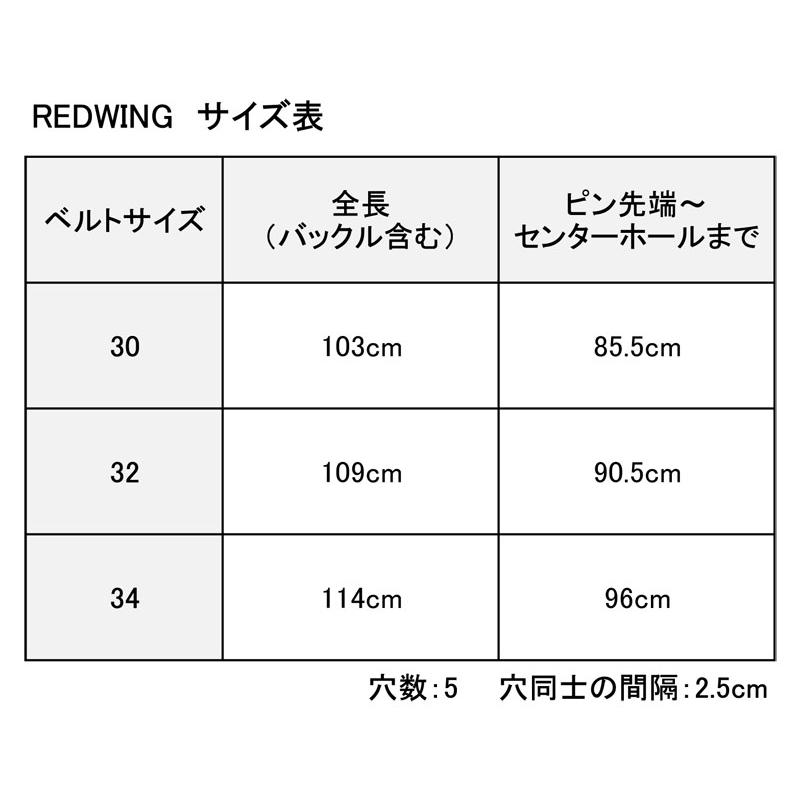 REDWING　サイズ表

| ベルトサイズ | 全長（バックル含む） | ピン先端～センターホールまで |
|---|---|---|
| 30 | 103cm | 85.5cm |
| 32 | 109cm | 90.5cm |
| 34 | 114cm | 96cm |

穴数：5　　穴同士の間隔：2.5cm